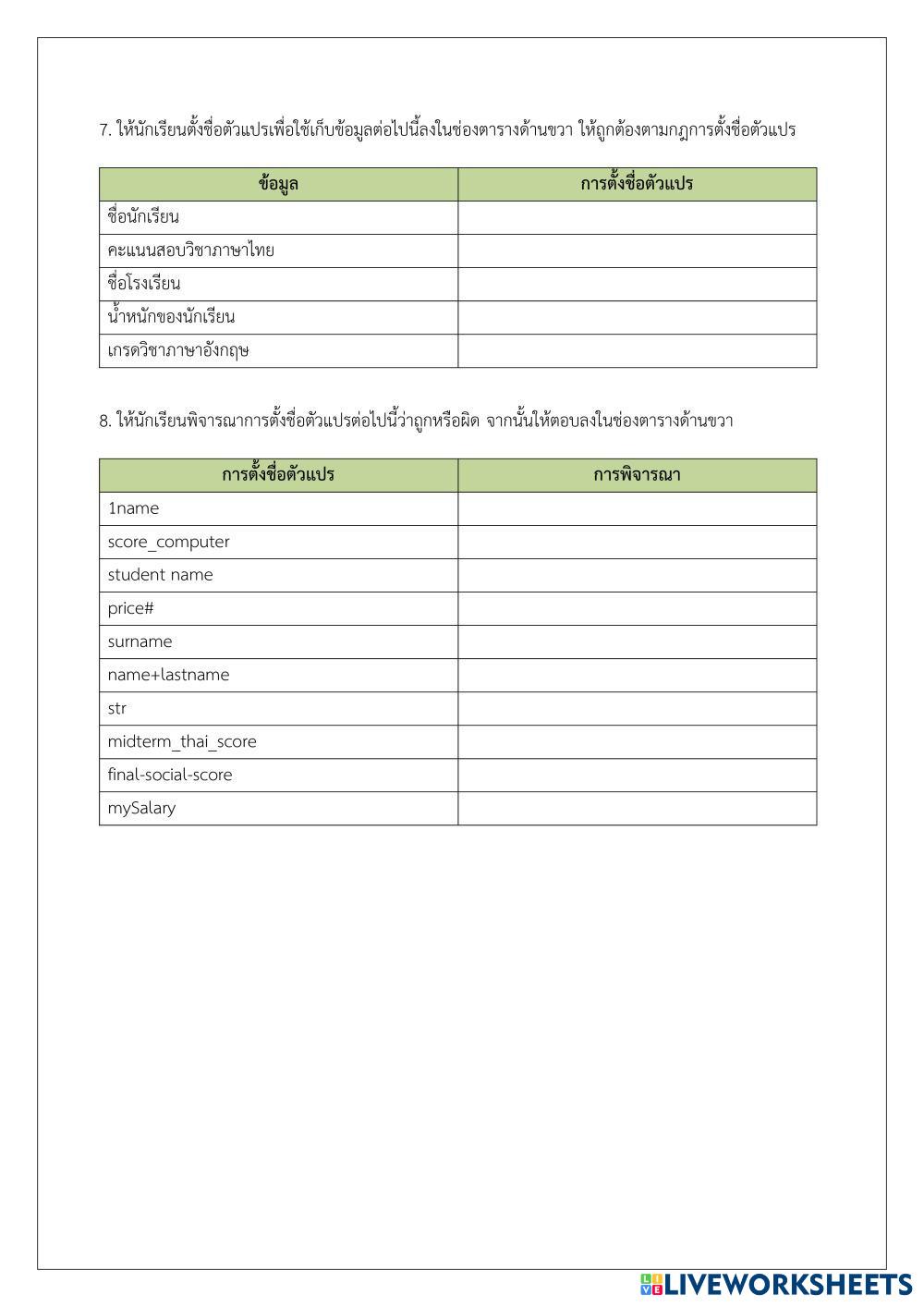 7. ให้นักเรียนตั้งชื่อตัวแปรเพื่อใช้เก็บข้อมูลต่อไปนี้ลงในช่องตารางด้านขวา ให้ถูกต้องตามกฎการตั้งชื่อตัวแปร

| ข้อมูล | การตั้งชื่อตัวแปร |
|---|---|
| ชื่อนักเรียน | |
| คะแนนสอบวิชาภาษาไทย | |
| ชื่อโรงเรียน | |
| น้ำหนักของนักเรียน | |
| เกรดวิชาภาษาอังกฤษ | |

8. ให้นักเรียนพิจารณาการตั้งชื่อตัวแปรต่อไปนี้ว่าถูกหรือผิด จากนั้นให้ตอบลงในช่องตารางด้านขวา

| การตั้งชื่อตัวแปร | การพิจารณา |
|---|---|
| 1name | |
| score_computer | |
| student name | |
| price# | |
| surname | |
| name+lastname | |
| str | |
| midterm_thai_score | |
| final-social-score | |
| mySalary | |

LIVEWORKSHEETS